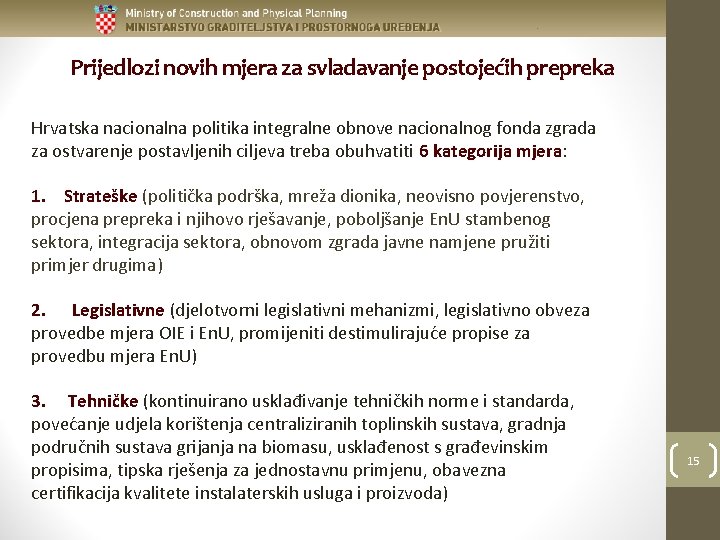 Ministry of Construction and Physical Planning
MINISTARSTVO GRADITELJSTVA I PROSTORNOGA UREĐENJA

Prijedlozi novih mjera za svladavanje postojećih prepreka

Hrvatska nacionalna politika integralne obnove nacionalnog fonda zgrada za ostvarenje postavljenih ciljeva treba obuhvatiti 6 kategorija mjera:

1. Strateške (politička podrška, mreža dionika, neovisno povjerenstvo, procjena prepreka i njihovo rješavanje, poboljšanje EnU stambenog sektora, integracija sektora, obnovom zgrada javne namjene pružiti primjer drugima)

2. Legislativne (djelotvorni legislativni mehanizmi, legislativno obveza provedbe mjera OIE i EnU, promijeniti destimulirajuće propise za provedbu mjera EnU)

3. Tehničke (kontinuirano usklađivanje tehničkih norme i standarda, povećanje udjela korištenja centraliziranih toplinskih sustava, gradnja područnih sustava grijanja na biomasu, usklađenost s građevinskim propisima, tipska rješenja za jednostavnu primjenu, obavezna certifikacija kvalitete instalaterskih usluga i proizvoda)

15